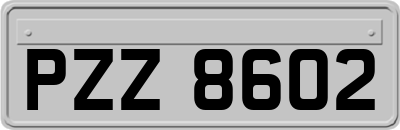 PZZ 8602